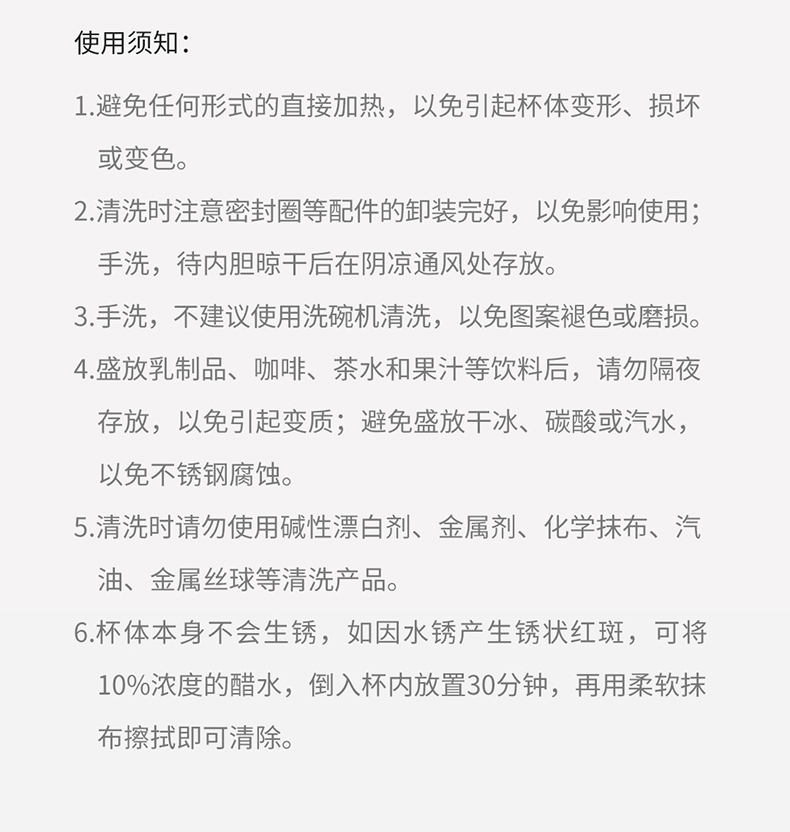 使用须知：

1.避免任何形式的直接加热，以免引起杯体变形、损坏或变色。

2.清洗时注意密封圈等配件的卸装完好，以免影响使用；手洗，待内胆晾干后在阴凉通风处存放。

3.手洗，不建议使用洗碗机清洗，以免图案褪色或磨损。

4.盛放乳制品、咖啡、茶水和果汁等饮料后，请勿隔夜存放，以免引起变质；避免盛放干冰、碳酸或汽水，以免不锈钢腐蚀。

5.清洗时请勿使用碱性漂白剂、金属剂、化学抹布、汽油、金属丝球等清洗产品。

6.杯体本身不会生锈，如因水锈产生锈状红斑，可将10%浓度的醋水，倒入杯内放置30分钟，再用柔软抹布擦拭即可清除。